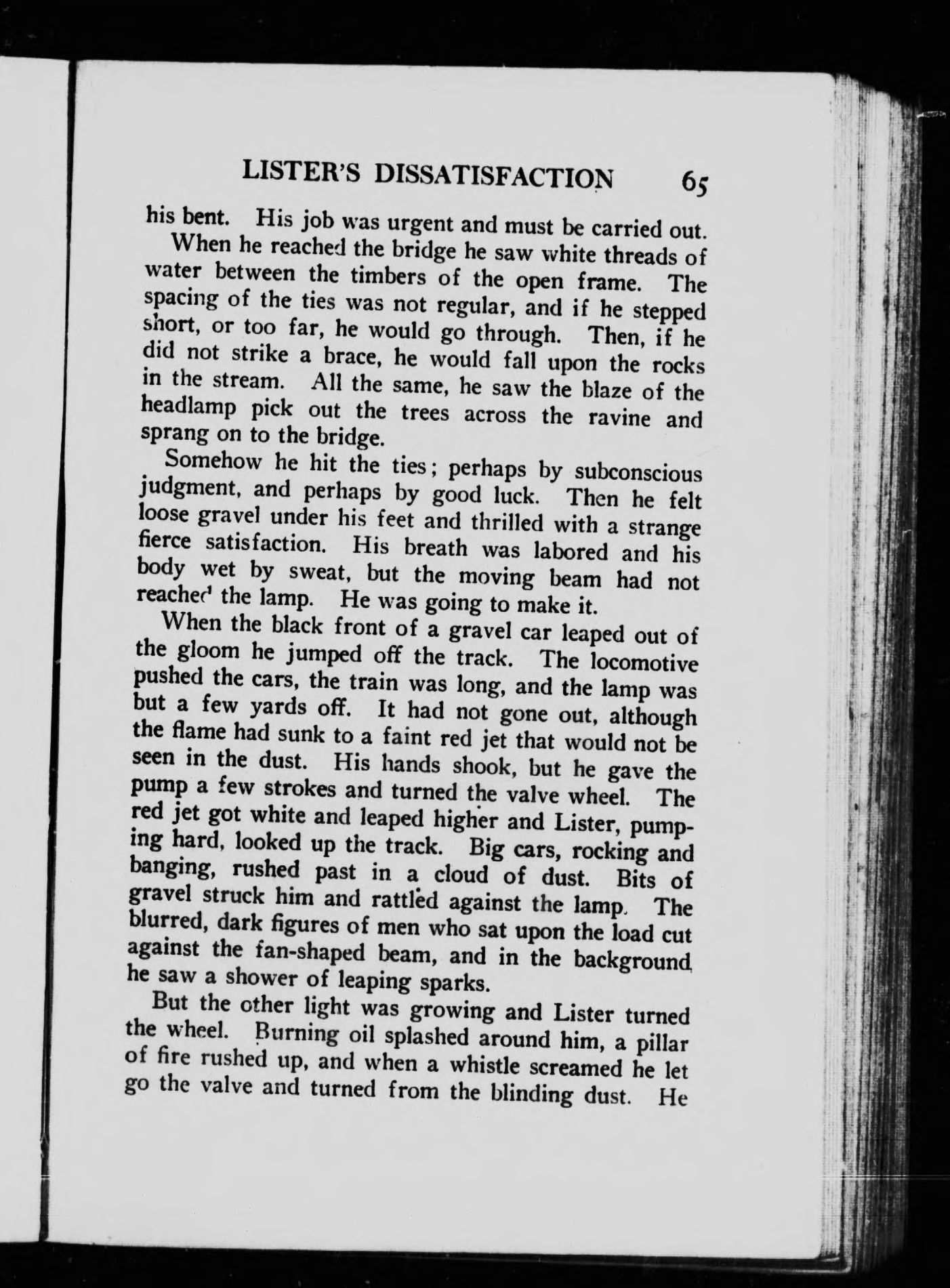 LISTER'S DISSATISFACTION 65

his bent. His job was urgent and must be carried out.

When he reached the bridge he saw white threads of water between the timbers of the open frame. The spacing of the ties was not regular, and if he stepped short, or too far, he would go through. Then, if he did not strike a brace, he would fall upon the rocks in the stream. All the same, he saw the blaze of the headlamp pick out the trees across the ravine and sprang on to the bridge.

Somehow he hit the ties; perhaps by subconscious judgment, and perhaps by good luck. Then he felt loose gravel under his feet and thrilled with a strange fierce satisfaction. His breath was labored and his body wet by sweat, but the moving beam had not reached the lamp. He was going to make it.

When the black front of a gravel car leaped out of the gloom he jumped off the track. The locomotive pushed the cars, the train was long, and the lamp was but a few yards off. It had not gone out, although the flame had sunk to a faint red jet that would not be seen in the dust. His hands shook, but he gave the pump a few strokes and turned the valve wheel. The red jet got white and leaped higher and Lister, pumping hard, looked up the track. Big cars, rocking and banging, rushed past in a cloud of dust. Bits of gravel struck him and rattled against the lamp. The blurred, dark figures of men who sat upon the load cut against the fan-shaped beam, and in the background he saw a shower of leaping sparks.

But the other light was growing and Lister turned the wheel. Burning oil splashed around him, a pillar of fire rushed up, and when a whistle screamed he let go the valve and turned from the blinding dust. He